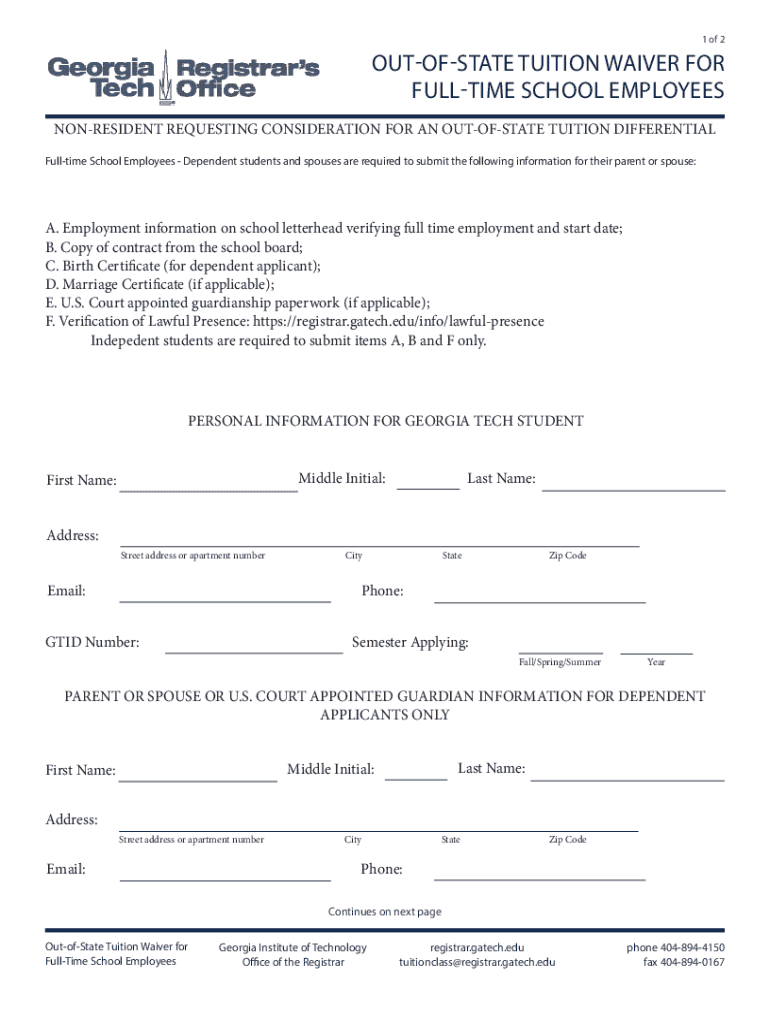 1 of 2

Georgia Tech Registrar's Office

OUT-OF-STATE TUITION WAIVER FOR FULL-TIME SCHOOL EMPLOYEES

NON-RESIDENT REQUESTING CONSIDERATION FOR AN OUT-OF-STATE TUITION DIFFERENTIAL

Full-time School Employees - Dependent students and spouses are required to submit the following information for their parent or spouse:

A. Employment information on school letterhead verifying full time employment and start date;
B. Copy of contract from the school board;
C. Birth Certificate (for dependent applicant);
D. Marriage Certificate (if applicable);
E. U.S. Court appointed guardianship paperwork (if applicable);
F. Verification of Lawful Presence: https://registrar.gatech.edu/info/lawful-presence
Indepedent students are required to submit items A, B and F only.

PERSONAL INFORMATION FOR GEORGIA TECH STUDENT

First Name: Middle Initial: Last Name:

Address:
Street address or apartment number City State Zip Code

Email: Phone:

GTID Number: Semester Applying:
Fall/Spring/Summer Year

PARENT OR SPOUSE OR U.S. COURT APPOINTED GUARDIAN INFORMATION FOR DEPENDENT APPLICANTS ONLY

First Name: Middle Initial: Last Name:

Address:
Street address or apartment number City State Zip Code

Email: Phone:

Continues on next page

Out-of-State Tuition Waiver for Full-Time School Employees

Georgia Institute of Technology Office of the Registrar

registrar.gatech.edu tuitionclass@registrar.gatech.edu

phone 404-894-4150 fax 404-894-0167